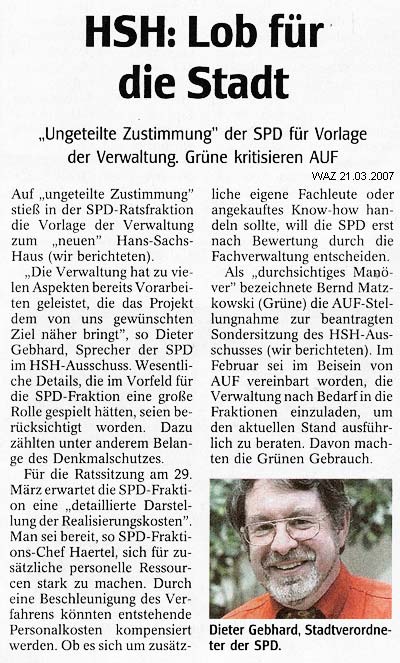 HSH: Lob für die Stadt

„Ungeteilte Zustimmung" der SPD für Vorlage der Verwaltung. Grüne kritisieren AUF

WAZ 21.03.2007

Auf „ungeteilte Zustimmung" stieß in der SPD-Ratsfraktion die Vorlage der Verwaltung zum „neuen" Hans-Sachs-Haus (wir berichteten).

„Die Verwaltung hat zu vielen Aspekten bereits Vorarbeiten geleistet, die das Projekt dem von uns gewünschten Ziel näher bringt", so Dieter Gebhard, Sprecher der SPD im HSH-Ausschuss. Wesentliche Details, die im Vorfeld für die SPD-Fraktion eine große Rolle gespielt hätten, seien berücksichtigt worden. Dazu zählten unter anderem Belange des Denkmalschutzes.

Für die Ratssitzung am 29. März erwartet die SPD-Fraktion eine „detaillierte Darstellung der Realisierungskosten". Man sei bereit, so SPD-Fraktions-Chef Haertel, sich für zusätzliche personelle Ressourcen stark zu machen. Durch eine Beschleunigung des Verfahrens könnten entstehende Personalkosten kompensiert werden. Ob es sich um zusätzliche eigene Fachleute oder angekauftes Know-how handeln sollte, will die SPD erst nach Bewertung durch die Fachverwaltung entscheiden.

Als „durchsichtiges Manöver" bezeichnete Bernd Matzkowski (Grüne) die AUF-Stellungnahme zur beantragten Sondersitzung des HSH-Ausschusses (wir berichteten). Im Februar sei im Beisein von AUF vereinbart worden, die Verwaltung nach Bedarf in die Fraktionen einzuladen, um den aktuellen Stand ausführlich zu beraten. Davon machten die Grünen Gebrauch.

Dieter Gebhard, Stadtverordneter der SPD.